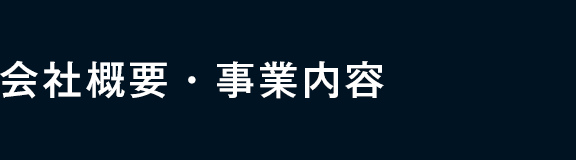 会社概要・事業内容